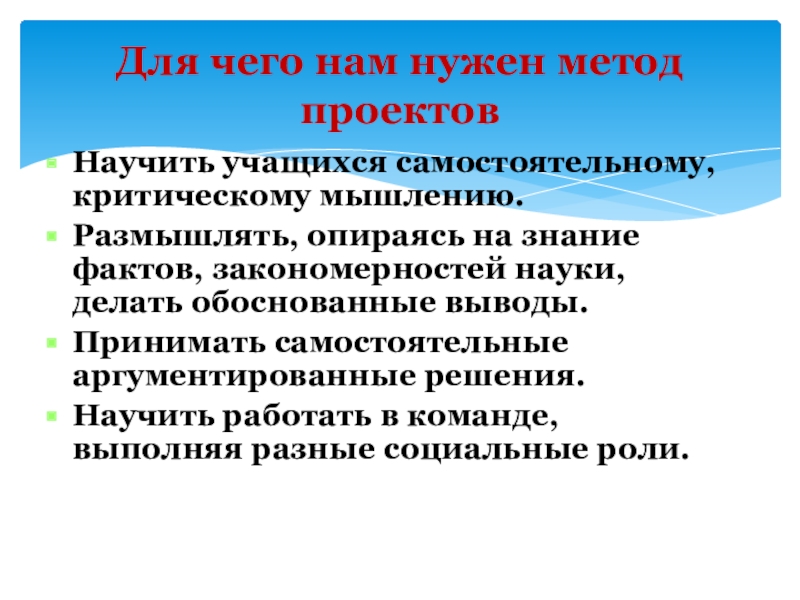 Для чего нам нужен метод проектов

• Научить учащихся самостоятельному, критическому мышлению.
• Размышлять, опираясь на знание фактов, закономерностей науки, делать обоснованные выводы.
• Принимать самостоятельные аргументированные решения.
• Научить работать в команде, выполняя разные социальные роли.